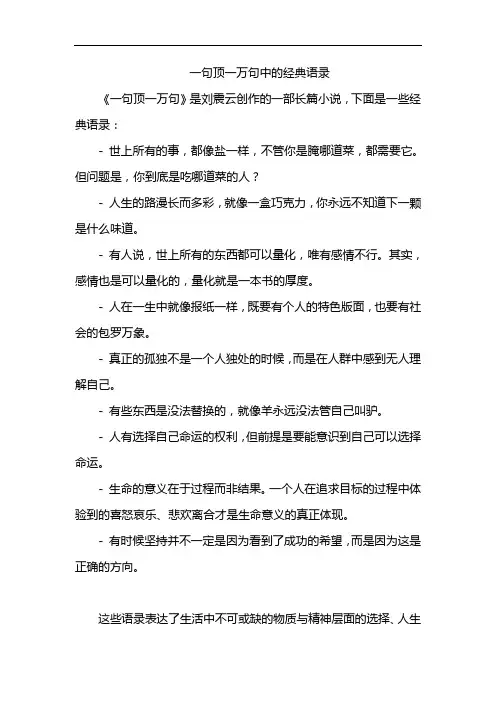 一句顶一万句中的经典语录

《一句顶一万句》是刘震云创作的一部长篇小说，下面是一些经典语录：

- 世上所有的事，都像盐一样，不管你是腌哪道菜，都需要它。但问题是，你到底是吃哪道菜的人？

- 人生的路漫长而多彩，就像一盒巧克力，你永远不知道下一颗是什么味道。

- 有人说，世上所有的东西都可以量化，唯有感情不行。其实，感情也是可以量化的，量化就是一本书的厚度。

- 人在一生中就像报纸一样，既要有个人的特色版面，也要有社会的包罗万象。

- 真正的孤独不是一个人独处的时候，而是在人群中感到无人理解自己。

- 有些东西是没法替换的，就像羊永远没法管自己叫驴。

- 人有选择自己命运的权利，但前提是要能意识到自己可以选择命运。

- 生命的意义在于过程而非结果。一个人在追求目标的过程中体验到的喜怒哀乐、悲欢离合才是生命意义的真正体现。

- 有时候坚持并不一定是因为看到了成功的希望，而是因为这是正确的方向。

这些语录表达了生活中不可或缺的物质与精神层面的选择、人生